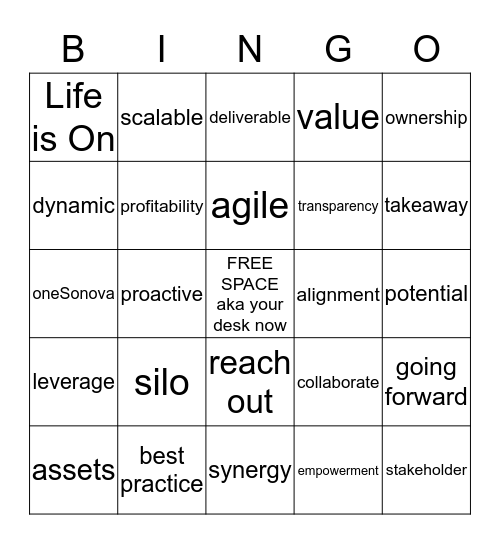 | B | I | N | G | O |
|---|---|---|---|---|
| Life is On | scalable | deliverable | value | ownership |
| dynamic | profitability | agile | transparency | takeaway |
| oneSonova | proactive | FREE SPACE aka your desk now | alignment | potential |
| leverage | silo | reach out | collaborate | going forward |
| assets | best practice | synergy | empowerment | stakeholder |